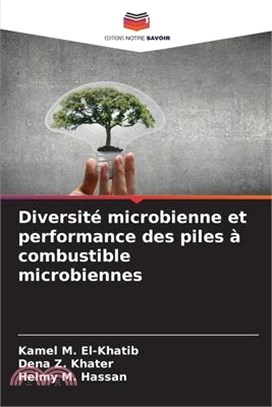 EDITIONS NOTRE SAVOIR

Diversité microbienne et performance des piles à combustible microbiennes

Kamel M. El-Khatib
Dena Z. Khater
Helmy M. Hassan